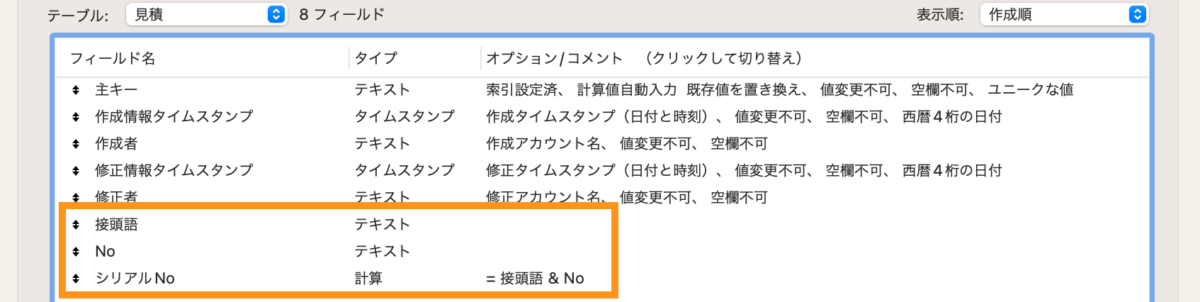 テーブル: 見積 8 フィールド 表示順: 作成順

| フィールド名 | タイプ | オプション/コメント （クリックして切り替え） |
|---|---|---|
| 主キー | テキスト | 索引設定済、 計算値自動入力 既存値を置き換え、 値変更不可、 空欄不可、 ユニークな値 |
| 作成情報タイムスタンプ | タイムスタンプ | 作成タイムスタンプ（日付と時刻）、 値変更不可、 空欄不可、 西暦４桁の日付 |
| 作成者 | テキスト | 作成アカウント名、 値変更不可、 空欄不可 |
| 修正情報タイムスタンプ | タイムスタンプ | 修正タイムスタンプ（日付と時刻）、 値変更不可、 空欄不可、 西暦４桁の日付 |
| 修正者 | テキスト | 修正アカウント名、 値変更不可、 空欄不可 |
| 接頭語 | テキスト | |
| No | テキスト | |
| シリアルNo | 計算 | = 接頭語 & No |